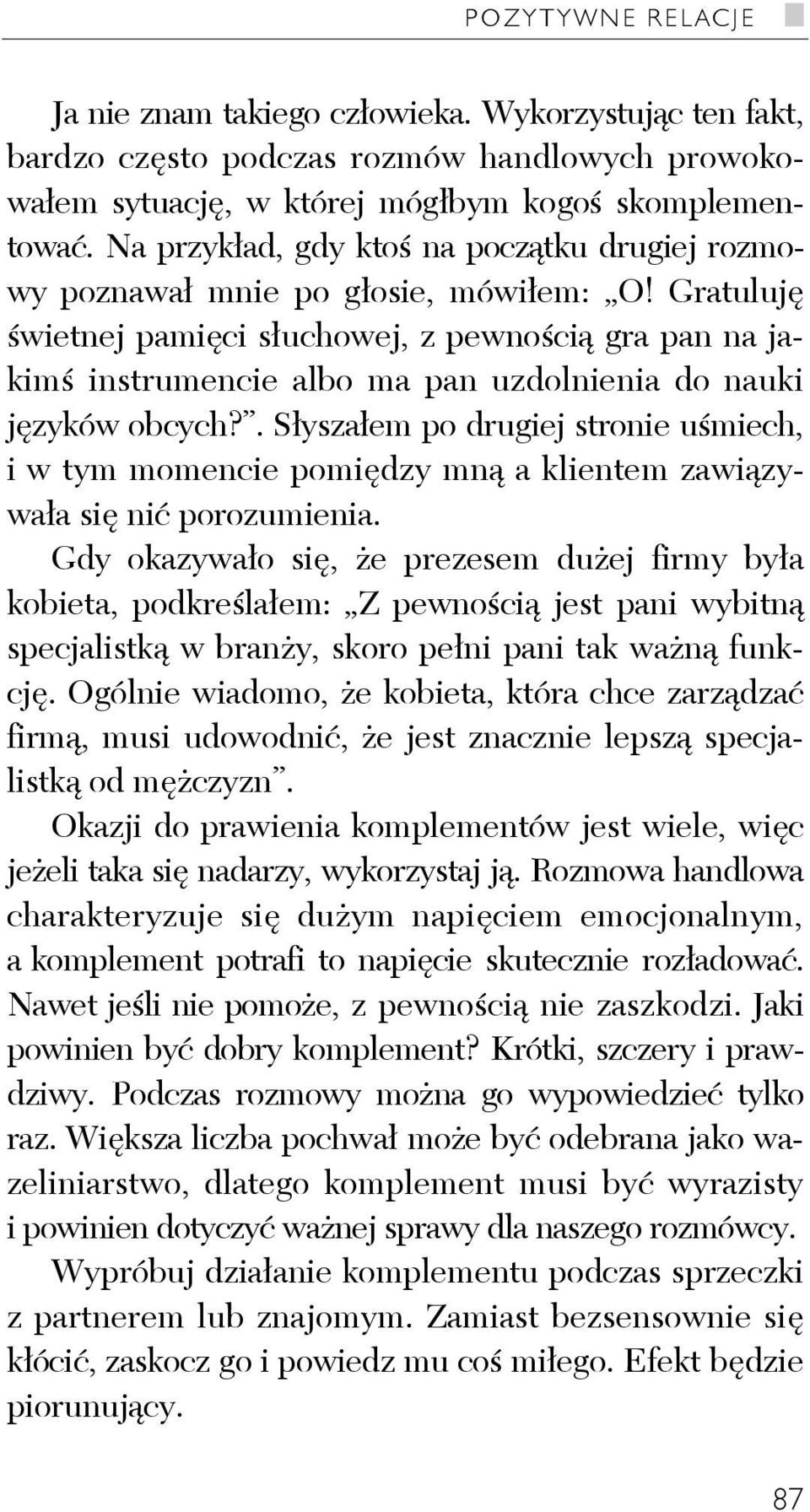 POZYTYWNE RELACJE

Ja nie znam takiego człowieka. Wykorzystując ten fakt, bardzo często podczas rozmów handlowych prowokowałem sytuację, w której mógłbym kogoś skomplementować. Na przykład, gdy ktoś na początku drugiej rozmowy poznawał mnie po głosie, mówiłem: „O! Gratuluję świetnej pamięci słuchowej, z pewnością gra pan na jakimś instrumencie albo ma pan uzdolnienia do nauki języków obcych?”. Słyszałem po drugiej stronie uśmiech, i w tym momencie pomiędzy mną a klientem zawiązywała się nić porozumienia.

Gdy okazywało się, że prezesem dużej firmy była kobieta, podkreślałem: „Z pewnością jest pani wybitną specjalistką w branży, skoro pełni pani tak ważną funkcję. Ogólnie wiadomo, że kobieta, która chce zarządzać firmą, musi udowodnić, że jest znacznie lepszą specjalistką od mężczyzn”.

Okazji do prawienia komplementów jest wiele, więc jeżeli taka się nadarzy, wykorzystaj ją. Rozmowa handlowa charakteryzuje się dużym napięciem emocjonalnym, a komplement potrafi to napięcie skutecznie rozładować. Nawet jeśli nie pomoże, z pewnością nie zaszkodzi. Jaki powinien być dobry komplement? Krótki, szczery i prawdziwy. Podczas rozmowy można go wypowiedzieć tylko raz. Większa liczba pochwał może być odebrana jako wazeliniarstwo, dlatego komplement musi być wyrazisty i powinien dotyczyć ważnej sprawy dla naszego rozmówcy.

Wypróbuj działanie komplementu podczas sprzeczki z partnerem lub znajomym. Zamiast bezsensownie się kłócić, zaskocz go i powiedz mu coś miłego. Efekt będzie piorunujący.

87